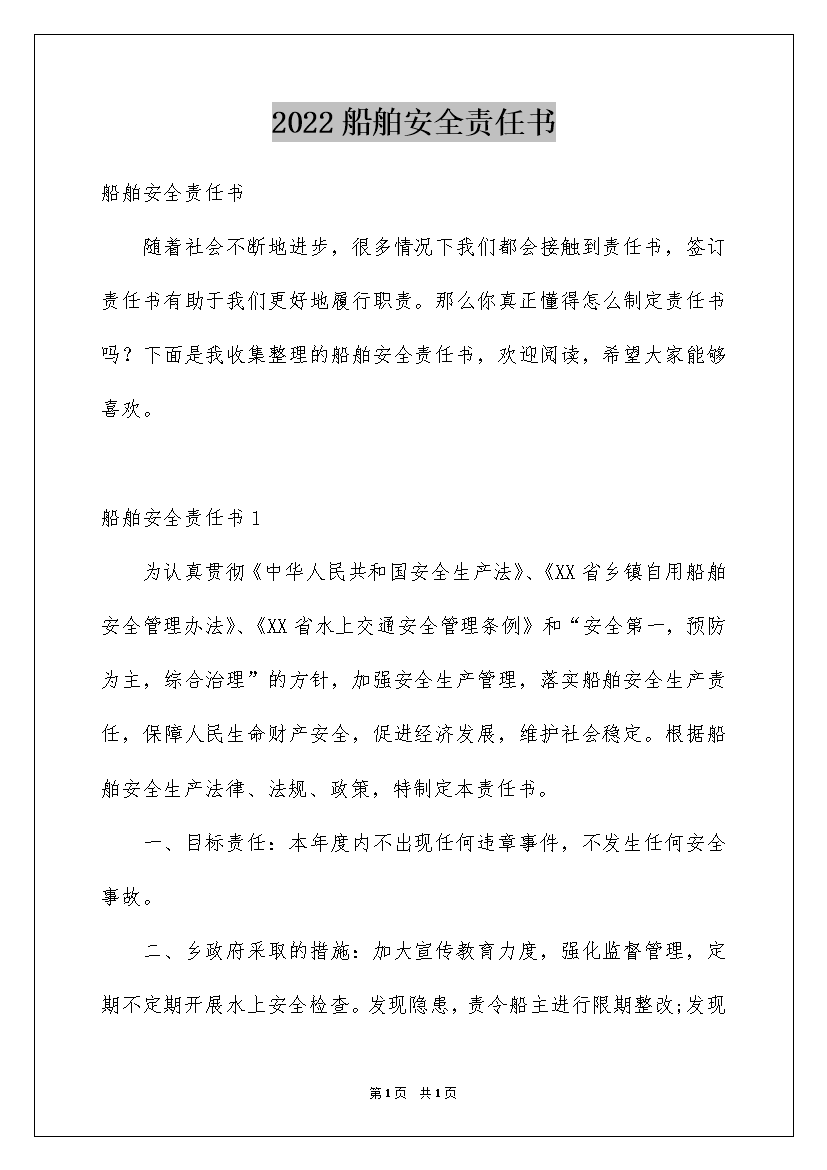 2022船舶安全责任书

船舶安全责任书

随着社会不断地进步，很多情况下我们都会接触到责任书，签订责任书有助于我们更好地履行职责。那么你真正懂得怎么制定责任书吗？下面是我收集整理的船舶安全责任书，欢迎阅读，希望大家能够喜欢。

船舶安全责任书1

为认真贯彻《中华人民共和国安全生产法》、《XX省乡镇自用船舶安全管理办法》、《XX省水上交通安全管理条例》和“安全第一，预防为主，综合治理”的方针，加强安全生产管理，落实船舶安全生产责任，保障人民生命财产安全，促进经济发展，维护社会稳定。根据船舶安全生产法律、法规、政策，特制定本责任书。

一、目标责任：本年度内不出现任何违章事件，不发生任何安全事故。

二、乡政府采取的措施：加大宣传教育力度，强化监督管理，定期不定期开展水上安全检查。发现隐患，责令船主进行限期整改;发现

第1页 共1页